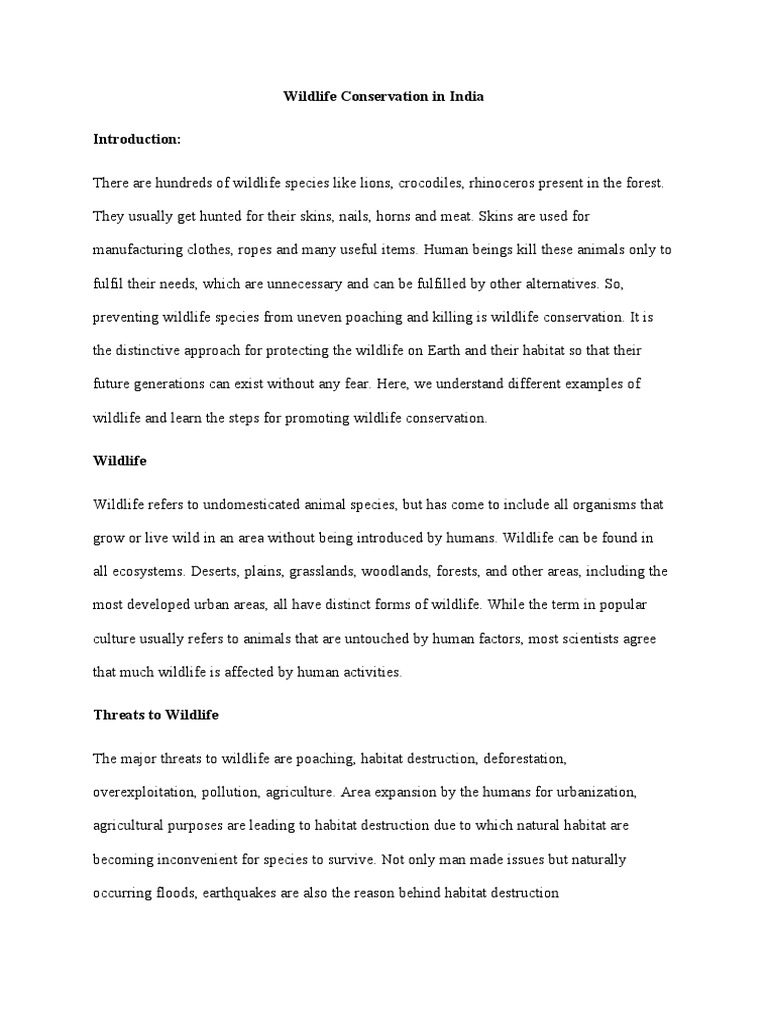 Wildlife Conservation in India

Introduction:

There are hundreds of wildlife species like lions, crocodiles, rhinoceros present in the forest. They usually get hunted for their skins, nails, horns and meat. Skins are used for manufacturing clothes, ropes and many useful items. Human beings kill these animals only to fulfil their needs, which are unnecessary and can be fulfilled by other alternatives. So, preventing wildlife species from uneven poaching and killing is wildlife conservation. It is the distinctive approach for protecting the wildlife on Earth and their habitat so that their future generations can exist without any fear. Here, we understand different examples of wildlife and learn the steps for promoting wildlife conservation.

Wildlife

Wildlife refers to undomesticated animal species, but has come to include all organisms that grow or live wild in an area without being introduced by humans. Wildlife can be found in all ecosystems. Deserts, plains, grasslands, woodlands, forests, and other areas, including the most developed urban areas, all have distinct forms of wildlife. While the term in popular culture usually refers to animals that are untouched by human factors, most scientists agree that much wildlife is affected by human activities.

Threats to Wildlife

The major threats to wildlife are poaching, habitat destruction, deforestation, overexploitation, pollution, agriculture. Area expansion by the humans for urbanization, agricultural purposes are leading to habitat destruction due to which natural habitat are becoming inconvenient for species to survive. Not only man made issues but naturally occurring floods, earthquakes are also the reason behind habitat destruction